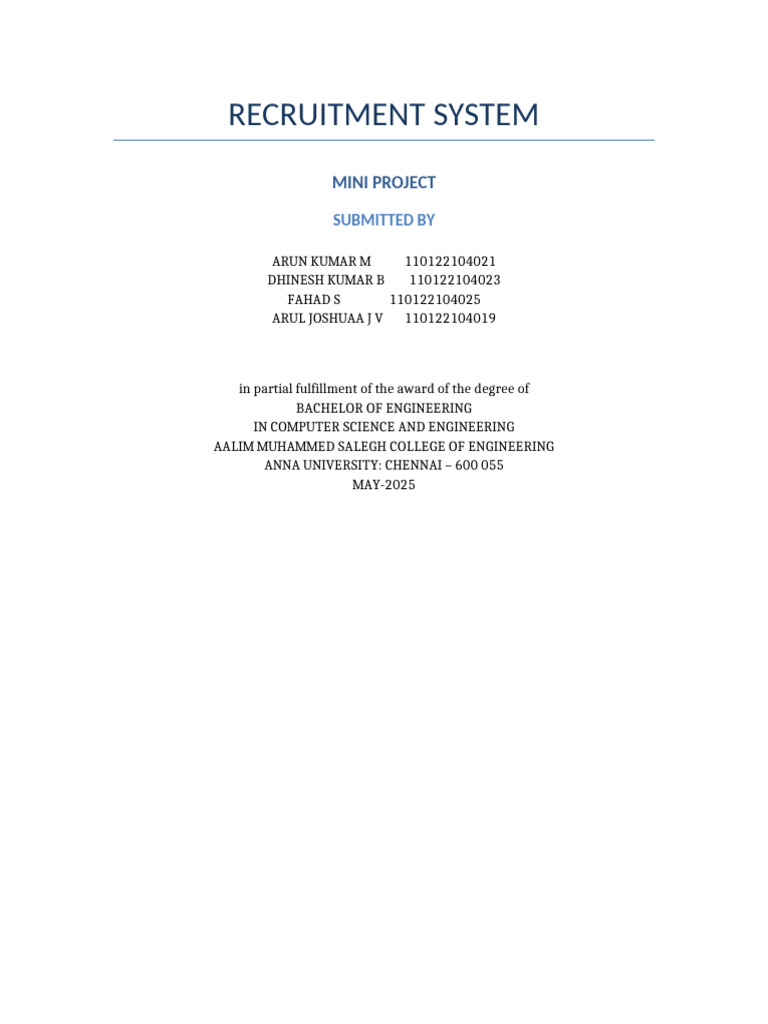 RECRUITMENT SYSTEM

MINI PROJECT

SUBMITTED BY

ARUN KUMAR M 110122104021
DHINESH KUMAR B 110122104023
FAHAD S 110122104025
ARUL JOSHUAA J V 110122104019

in partial fulfillment of the award of the degree of
BACHELOR OF ENGINEERING
IN COMPUTER SCIENCE AND ENGINEERING
AALIM MUHAMMED SALEGH COLLEGE OF ENGINEERING
ANNA UNIVERSITY: CHENNAI – 600 055
MAY-2025